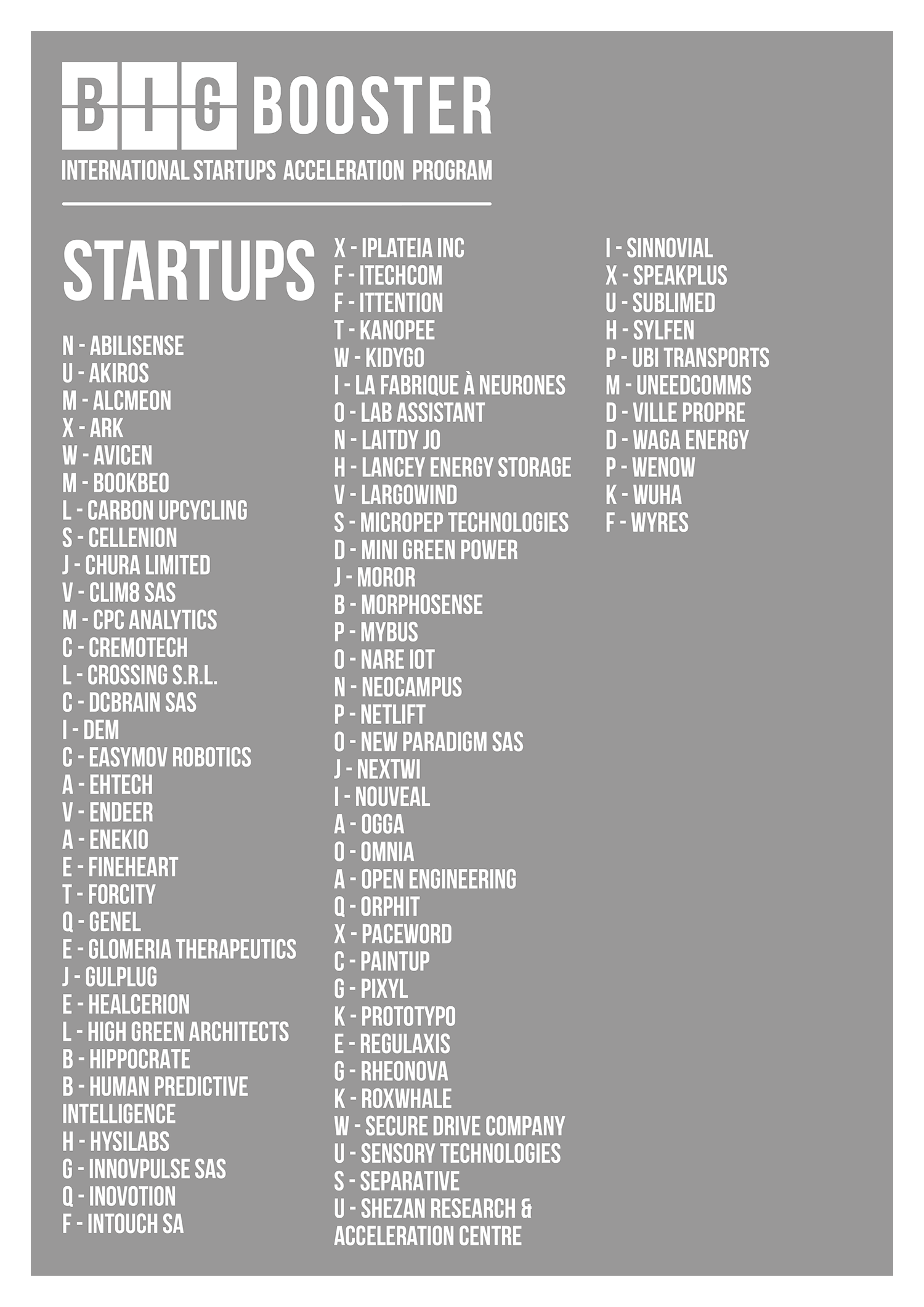 BIG BOOSTER

INTERNATIONAL STARTUPS ACCELERATION PROGRAM

STARTUPS

N - ABILISENSE
U - AKIROS
M - ALCMEON
X - ARK
W - AVICEN
M - BOOKBEO
L - CARBON UPCYCLING
S - CELLENION
J - CHURA LIMITED
V - CLIM8 SAS
M - CPC ANALYTICS
C - CREMOTECH
L - CROSSING S.R.L.
C - DCBRAIN SAS
I - DEM
C - EASYMOV ROBOTICS
A - EHTECH
V - ENDEER
A - ENEKIO
E - FINEHEART
T - FORCITY
Q - GENEL
E - GLOMERIA THERAPEUTICS
J - GULPLUG
E - HEALCERION
L - HIGH GREEN ARCHITECTS
B - HIPPOCRATE
B - HUMAN PREDICTIVE INTELLIGENCE
H - HYSILABS
G - INNOVPULSE SAS
Q - INOVOTION
F - INTOUCH SA

X - IPLATEIA INC
F - ITECHCOM
F - ITTENTION
T - KANOPEE
W - KIDYGO
I - LA FABRIQUE À NEURONES
O - LAB ASSISTANT
N - LAITDY JO
H - LANCEY ENERGY STORAGE
V - LARGOWIND
S - MICROPEP TECHNOLOGIES
D - MINI GREEN POWER
J - MOROR
B - MORPHOSENSE
P - MYBUS
O - NARE IOT
N - NEOCAMPUS
P - NETLIFT
O - NEW PARADIGM SAS
J - NEXTWI
I - NOUVEAL
A - OGGA
O - OMNIA
A - OPEN ENGINEERING
Q - ORPHIT
X - PACEWORD
C - PAINTUP
G - PIXYL
K - PROTOTYPO
E - REGULAXIS
G - RHEONOVA
K - ROXWHALE
W - SECURE DRIVE COMPANY
U - SENSORY TECHNOLOGIES
S - SEPARATIVE
U - SHEZAN RESEARCH & ACCELERATION CENTRE

I - SINNOVIAL
X - SPEAKPLUS
U - SUBLIMED
H - SYLFEN
P - UBI TRANSPORTS
M - UNEEDCOMMS
D - VILLE PROPRE
D - WAGA ENERGY
P - WENOW
K - WUHA
F - WYRES